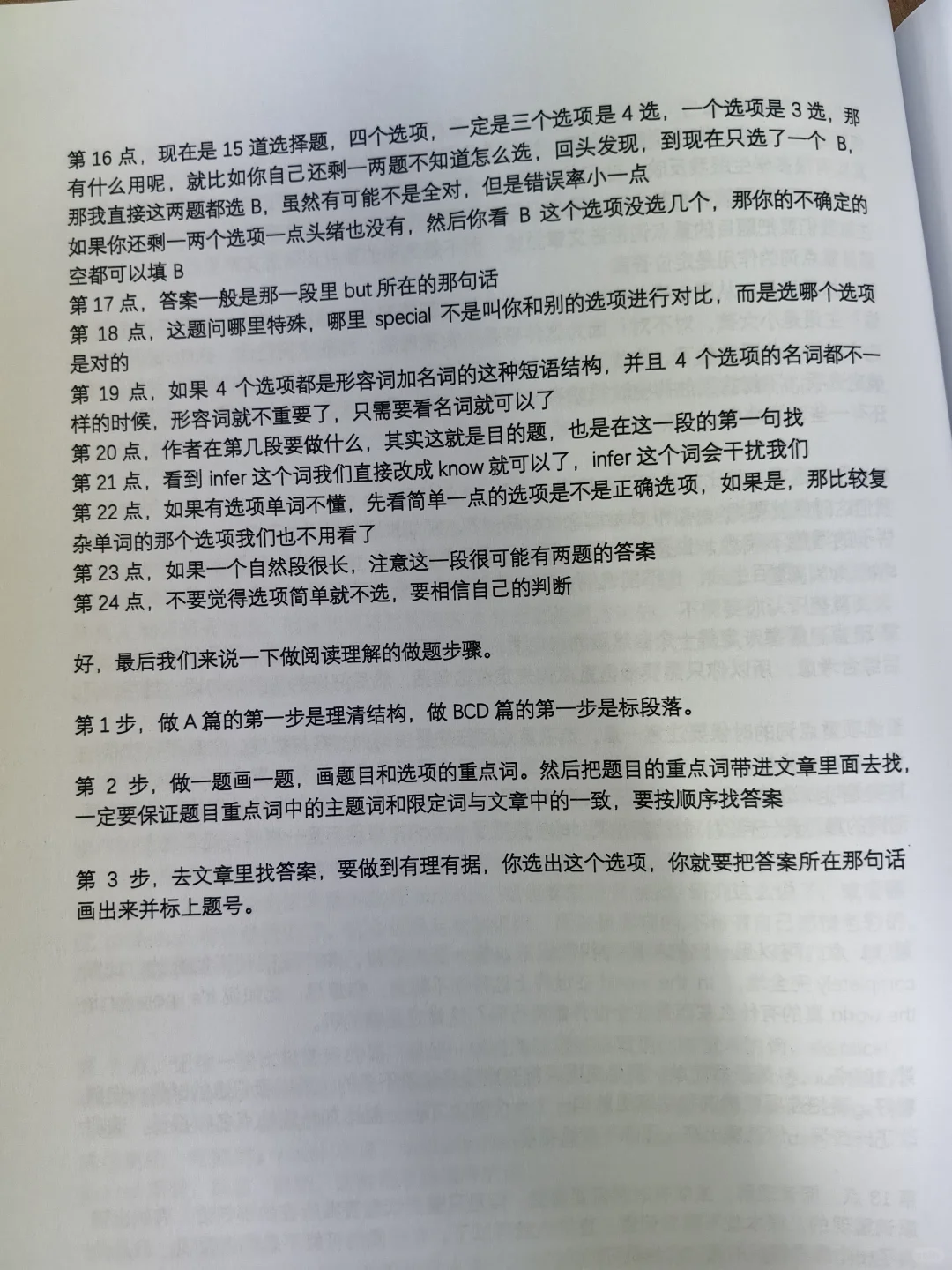 第 16 点，现在是 15 道选择题，四个选项，一定是三个选项是 4 选，一个选项是 3 选，那有什么用呢，就比如你自己还剩一两题不知道怎么选，回头发现，到现在只选了一个 B，那我直接这两题都选 B，虽然有可能不是全对，但是错误率小一点
如果你还剩一两个选项一点头绪也没有，然后你看 B 这个选项没选几个，那你的不确定的空都可以填 B
第 17 点，答案一般是那一段里 but 所在的那句话
第 18 点，这题问哪里特殊，哪里 special 不是叫你和别的选项进行对比，而是选哪个选项是对的
第 19 点，如果 4 个选项都是形容词加名词的这种短语结构，并且 4 个选项的名词都不一样的时候，形容词就不重要了，只需要看名词就可以了
第 20 点，作者在第几段要做什么，其实这就是目的题，也是在这一段的第一句找
第 21 点，看到 infer 这个词我们直接改成 know 就可以了，infer 这个词会干扰我们
第 22 点，如果有选项单词不懂，先看简单一点的选项是不是正确选项，如果是，那比较复杂单词的那个选项我们也不用看了
第 23 点，如果一个自然段很长，注意这一段很可能有两题的答案
第 24 点，不要觉得选项简单就不选，要相信自己的判断

好，最后我们来说一下做阅读理解的做题步骤。

第 1 步，做 A 篇的第一步是理清结构，做 BCD 篇的第一步是标段落。

第 2 步，做一题画一题，画题目和选项的重点词。然后把题目的重点词带进文章里面去找，一定要保证题目重点词中的主题词和限定词与文章中的一致，要按顺序找答案

第 3 步，去文章里找答案，要做到有理有据，你选出这个选项，你就要把答案所在那句话画出来并标上题号。